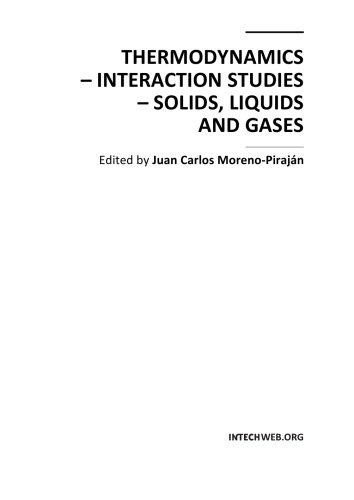 THERMODYNAMICS – INTERACTION STUDIES – SOLIDS, LIQUIDS AND GASES

Edited by Juan Carlos Moreno-Piraján

INTECHWEB.ORG